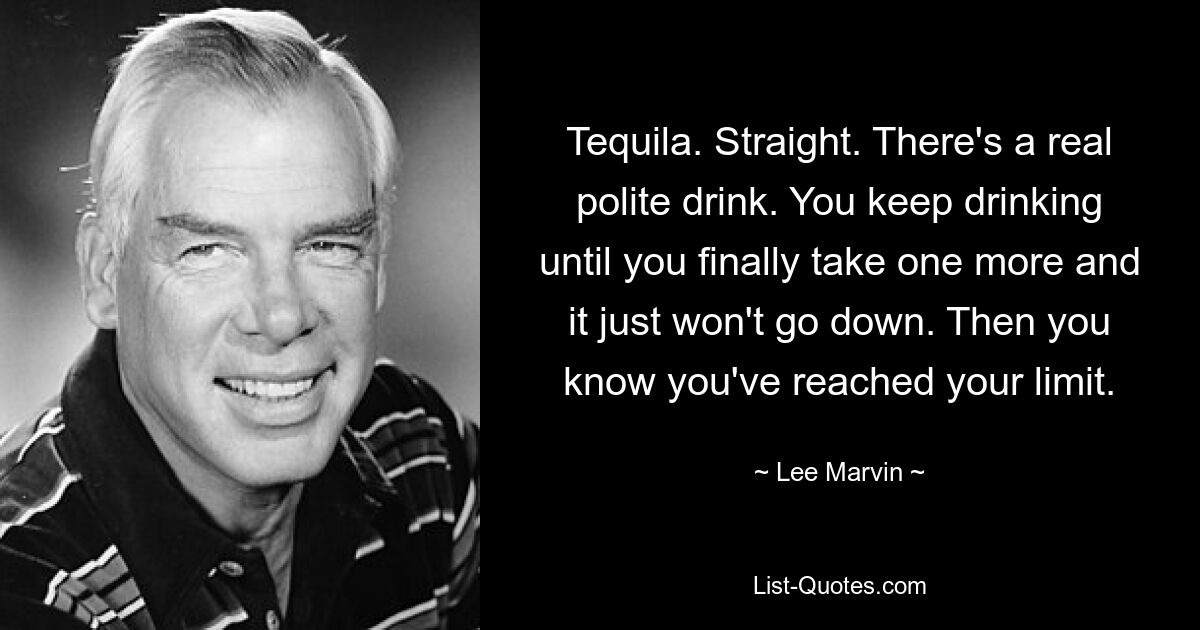 Tequila. Straight. There's a real polite drink. You keep drinking until you finally take one more and it just won't go down. Then you know you've reached your limit.

~ Lee Marvin ~

List-Quotes.com